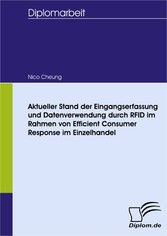 Diplomarbeit

Nico Cheung

Aktueller Stand der Eingangserfassung und Datenverwendung durch RFID im Rahmen von Efficient Consumer Response im Einzelhandel

Diplom.de